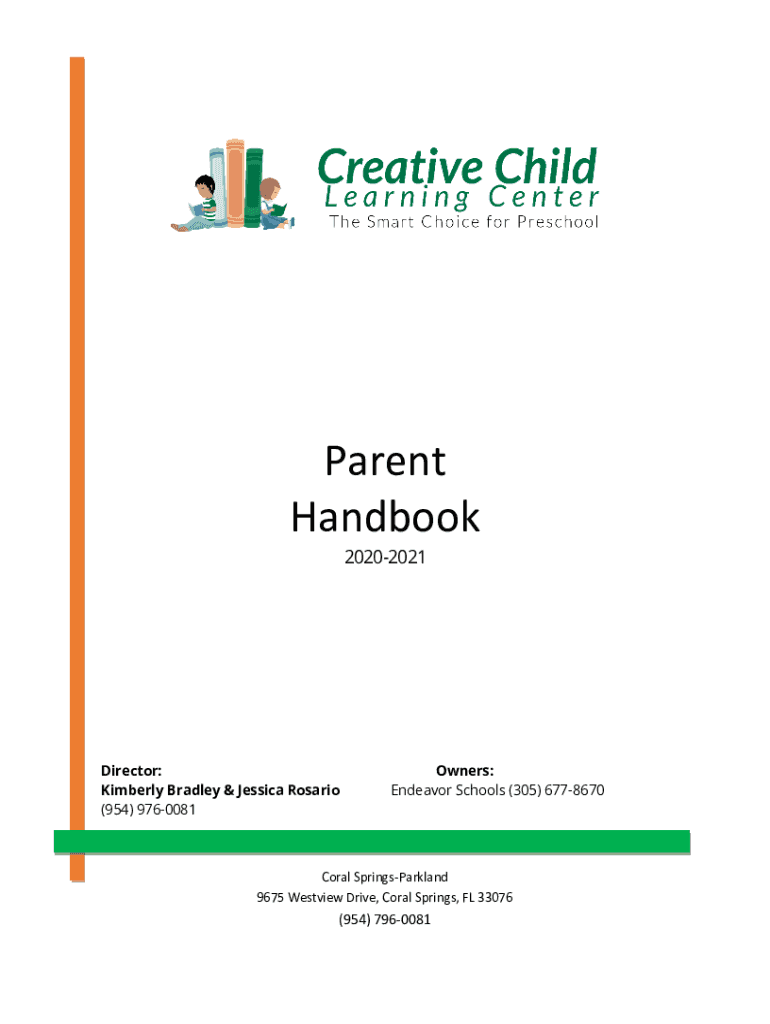 Creative Child
Learning Center
The Smart Choice for Preschool

Parent
Handbook

2020-2021

Director:
Kimberly Bradley & Jessica Rosario
(954) 976-0081

Owners:
Endeavor Schools (305) 677-8670

Coral Springs-Parkland
9675 Westview Drive, Coral Springs, FL 33076
(954) 796-0081